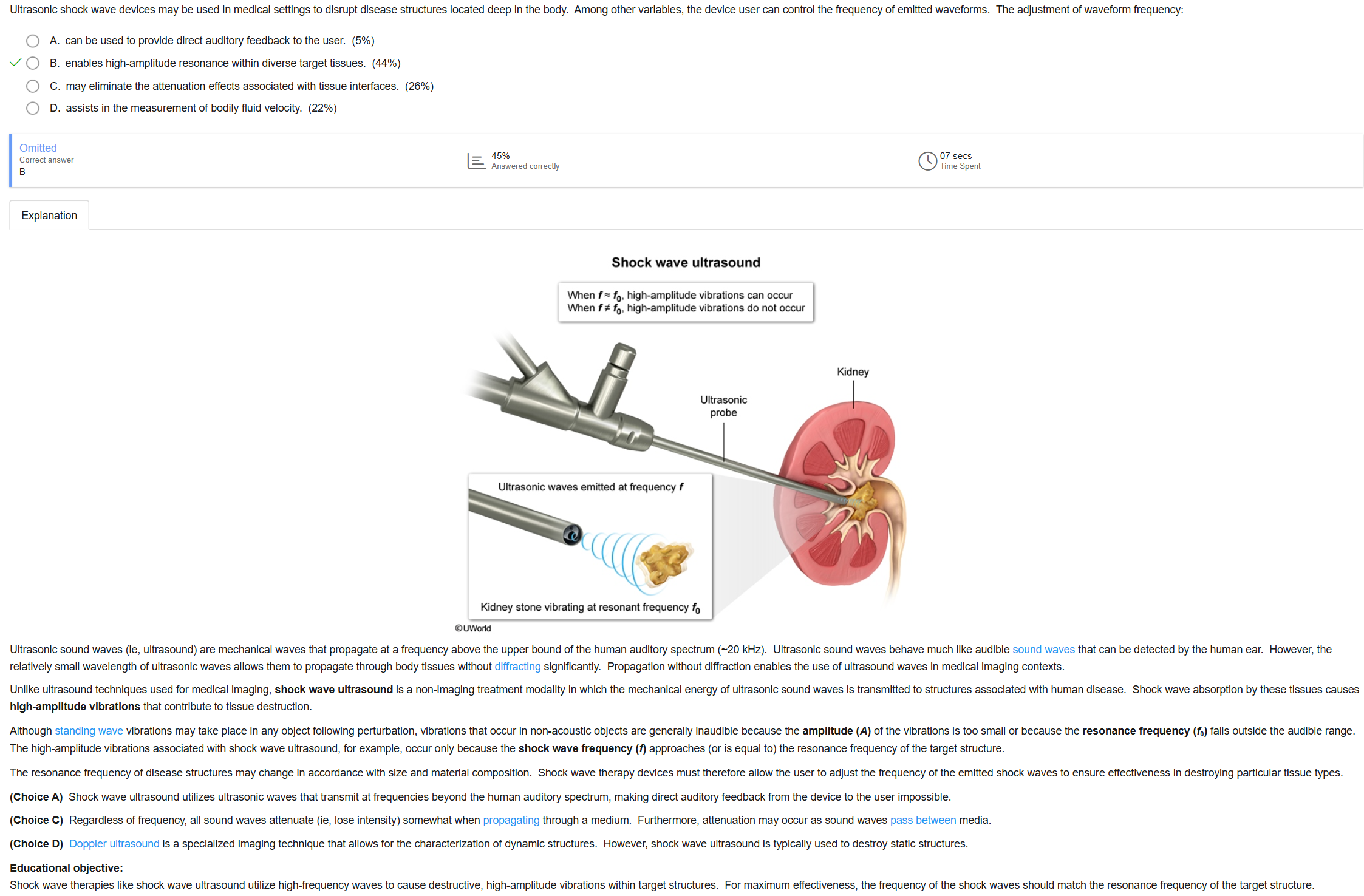 Ultrasonic shock wave devices may be used in medical settings to disrupt disease structures located deep in the body. Among other variables, the device user can control the frequency of emitted waveforms. The adjustment of waveform frequency:

A. can be used to provide direct auditory feedback to the user. (5%)

B. enables high-amplitude resonance within diverse target tissues. (44%)

C. may eliminate the attenuation effects associated with tissue interfaces. (26%)

D. assists in the measurement of bodily fluid velocity. (22%)

Omitted
Correct answer
B

45%
Answered correctly

07 secs
Time Spent

Explanation

Shock wave ultrasound

When $f \approx f_0$, high-amplitude vibrations can occur
When $f \neq f_0$, high-amplitude vibrations do not occur

Kidney

Ultrasonic probe

Ultrasonic waves emitted at frequency $f$

Kidney stone vibrating at resonant frequency $f_0$

©UWorld

Ultrasonic sound waves (ie, ultrasound) are mechanical waves that propagate at a frequency above the upper bound of the human auditory spectrum (~20 kHz). Ultrasonic sound waves behave much like audible sound waves that can be detected by the human ear. However, the relatively small wavelength of ultrasonic waves allows them to propagate through body tissues without diffracting significantly. Propagation without diffraction enables the use of ultrasound waves in medical imaging contexts.

Unlike ultrasound techniques used for medical imaging, shock wave ultrasound is a non-imaging treatment modality in which the mechanical energy of ultrasonic sound waves is transmitted to structures associated with human disease. Shock wave absorption by these tissues causes high-amplitude vibrations that contribute to tissue destruction.

Although standing wave vibrations may take place in any object following perturbation, vibrations that occur in non-acoustic objects are generally inaudible because the amplitude ($A$) of the vibrations is too small or because the resonance frequency ($f_0$) falls outside the audible range. The high-amplitude vibrations associated with shock wave ultrasound, for example, occur only because the shock wave frequency ($f$) approaches (or is equal to) the resonance frequency of the target structure.

The resonance frequency of disease structures may change in accordance with size and material composition. Shock wave therapy devices must therefore allow the user to adjust the frequency of the emitted shock waves to ensure effectiveness in destroying particular tissue types.

(Choice A) Shock wave ultrasound utilizes ultrasonic waves that transmit at frequencies beyond the human auditory spectrum, making direct auditory feedback from the device to the user impossible.

(Choice C) Regardless of frequency, all sound waves attenuate (ie, lose intensity) somewhat when propagating through a medium. Furthermore, attenuation may occur as sound waves pass between media.

(Choice D) Doppler ultrasound is a specialized imaging technique that allows for the characterization of dynamic structures. However, shock wave ultrasound is typically used to destroy static structures.

Educational objective:
Shock wave therapies like shock wave ultrasound utilize high-frequency waves to cause destructive, high-amplitude vibrations within target structures. For maximum effectiveness, the frequency of the shock waves should match the resonance frequency of the target structure.